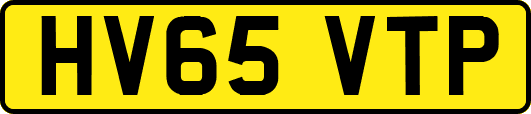 HV65 VTP